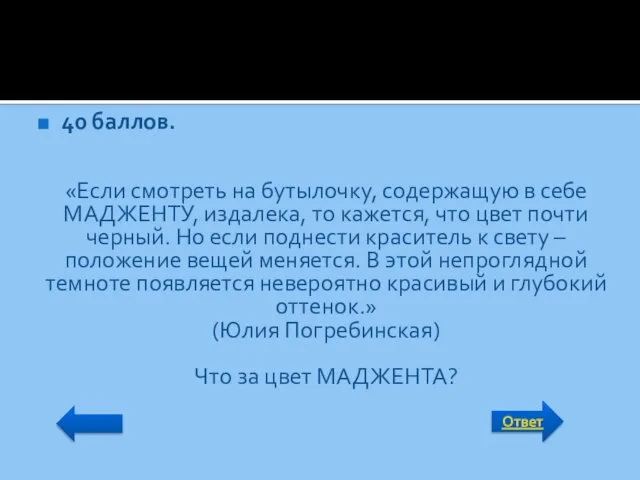 40 баллов.

«Если смотреть на бутылочку, содержащую в себе МАДЖЕНТУ, издалека, то кажется, что цвет почти черный. Но если поднести краситель к свету – положение вещей меняется. В этой непроглядной темноте появляется невероятно красивый и глубокий оттенок.»
(Юлия Погребинская)

Что за цвет МАДЖЕНТА?

Ответ